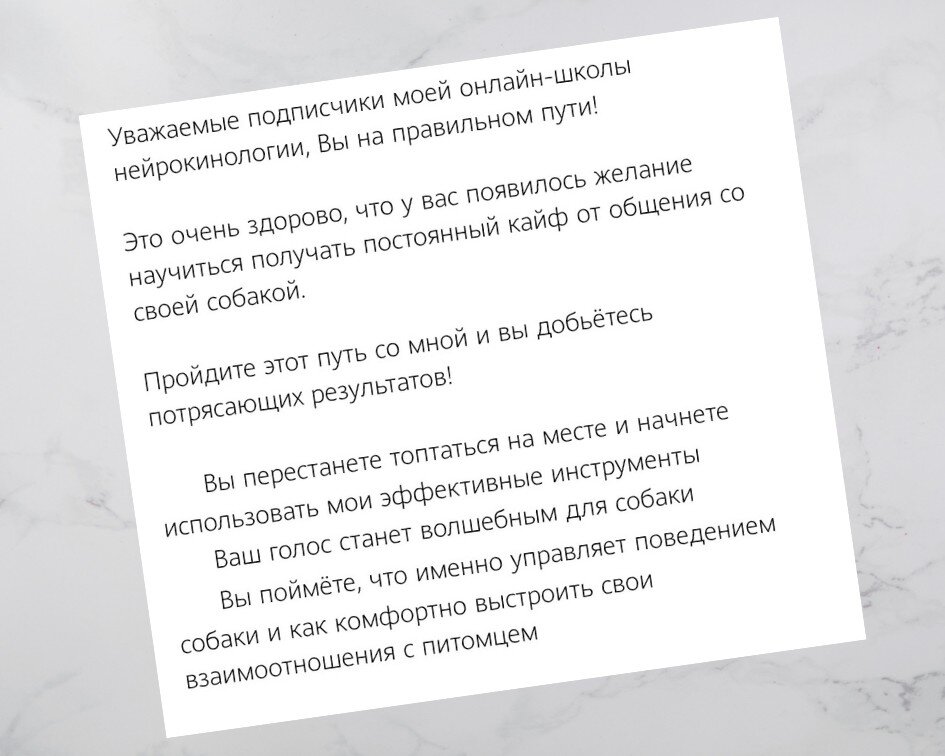 Уважаемые подписчики моей онлайн-школы нейрокинологии, Вы на правильном пути!

Это очень здорово, что у вас появилось желание научиться получать постоянный кайф от общения со своей собакой.

Пройдите этот путь со мной и вы добьётесь потрясающих результатов!

Вы перестанете топтаться на месте и начнете использовать мои эффективные инструменты
Ваш голос станет волшебным для собаки
Вы поймёте, что именно управляет поведением собаки и как комфортно выстроить свои взаимоотношения с питомцем